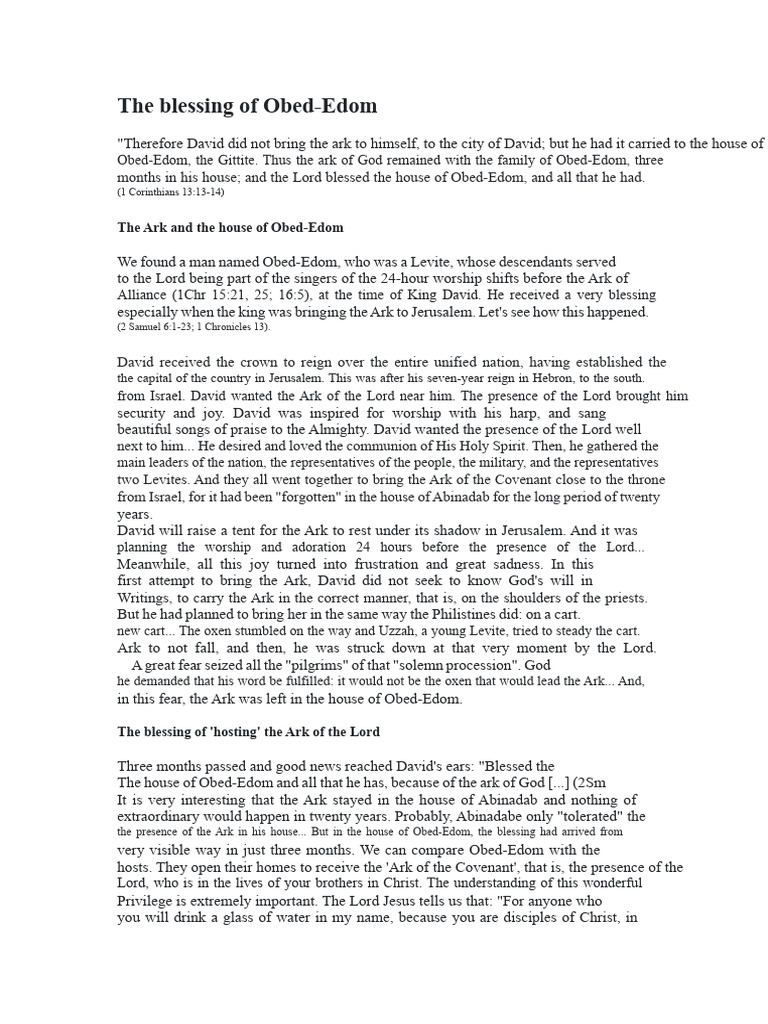 The blessing of Obed-Edom

"Therefore David did not bring the ark to himself, to the city of David; but he had it carried to the house of Obed-Edom, the Gittite. Thus the ark of God remained with the family of Obed-Edom, three months in his house; and the Lord blessed the house of Obed-Edom, and all that he had.
(1 Corinthians 13:13-14)

The Ark and the house of Obed-Edom

We found a man named Obed-Edom, who was a Levite, whose descendants served to the Lord being part of the singers of the 24-hour worship shifts before the Ark of Alliance (1Chr 15:21, 25; 16:5), at the time of King David. He received a very blessing especially when the king was bringing the Ark to Jerusalem. Let's see how this happened.
(2 Samuel 6:1-23; 1 Chronicles 13).

David received the crown to reign over the entire unified nation, having established the the capital of the country in Jerusalem. This was after his seven-year reign in Hebron, to the south. from Israel. David wanted the Ark of the Lord near him. The presence of the Lord brought him security and joy. David was inspired for worship with his harp, and sang beautiful songs of praise to the Almighty. David wanted the presence of the Lord well next to him... He desired and loved the communion of His Holy Spirit. Then, he gathered the main leaders of the nation, the representatives of the people, the military, and the representatives two Levites. And they all went together to bring the Ark of the Covenant close to the throne from Israel, for it had been "forgotten" in the house of Abinadab for the long period of twenty years.
David will raise a tent for the Ark to rest under its shadow in Jerusalem. And it was planning the worship and adoration 24 hours before the presence of the Lord... Meanwhile, all this joy turned into frustration and great sadness. In this first attempt to bring the Ark, David did not seek to know God's will in Writings, to carry the Ark in the correct manner, that is, on the shoulders of the priests. But he had planned to bring her in the same way the Philistines did: on a cart. new cart... The oxen stumbled on the way and Uzzah, a young Levite, tried to steady the cart. Ark to not fall, and then, he was struck down at that very moment by the Lord. A great fear seized all the "pilgrims" of that "solemn procession". God he demanded that his word be fulfilled: it would not be the oxen that would lead the Ark... And, in this fear, the Ark was left in the house of Obed-Edom.

The blessing of 'hosting' the Ark of the Lord

Three months passed and good news reached David's ears: "Blessed the The house of Obed-Edom and all that he has, because of the ark of God [...] (2Sm It is very interesting that the Ark stayed in the house of Abinadab and nothing of extraordinary would happen in twenty years. Probably, Abinadabe only "tolerated" the the presence of the Ark in his house... But in the house of Obed-Edom, the blessing had arrived from very visible way in just three months. We can compare Obed-Edom with the hosts. They open their homes to receive the 'Ark of the Covenant', that is, the presence of the Lord, who is in the lives of your brothers in Christ. The understanding of this wonderful Privilege is extremely important. The Lord Jesus tells us that: "For anyone who you will drink a glass of water in my name, because you are disciples of Christ, in